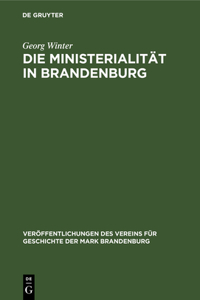 DE GRUYTER

Georg Winter

DIE MINISTERIALITÄT IN BRANDENBURG

VERÖFFENTLICHUNGEN DES VEREINS FÜR GESCHICHTE DER MARK BRANDENBURG

DE G